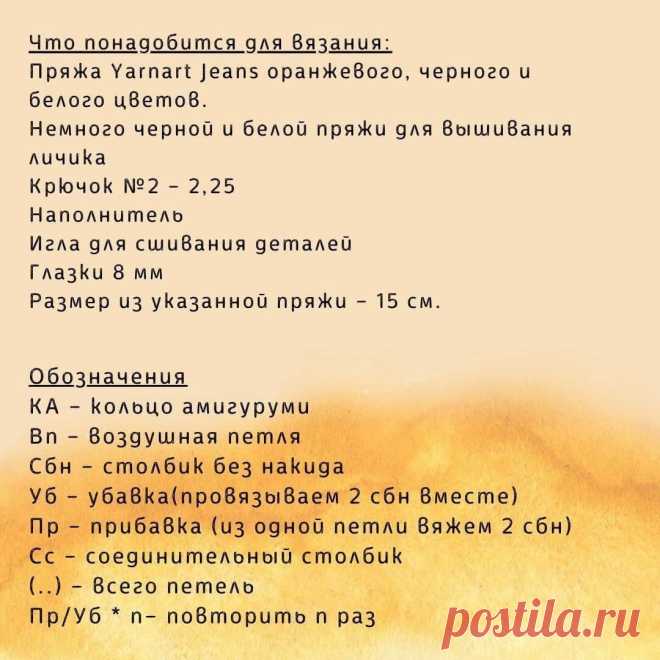 Что понадобится для вязания:
Пряжа Yarnart Jeans оранжевого, черного и белого цветов.
Немного черной и белой пряжи для вышивания личика
Крючок №2 – 2,25
Наполнитель
Игла для сшивания деталей
Глазки 8 мм
Размер из указанной пряжи – 15 см.

Обозначения
КА – кольцо амигуруми
Вп – воздушная петля
Сбн – столбик без накида
Уб – убавка(провязываем 2 сбн вместе)
Пр – прибавка (из одной петли вяжем 2 сбн)
Сс – соединительный столбик
(..) – всего петель
Пр/Уб * n– повторить n раз

postila.ru